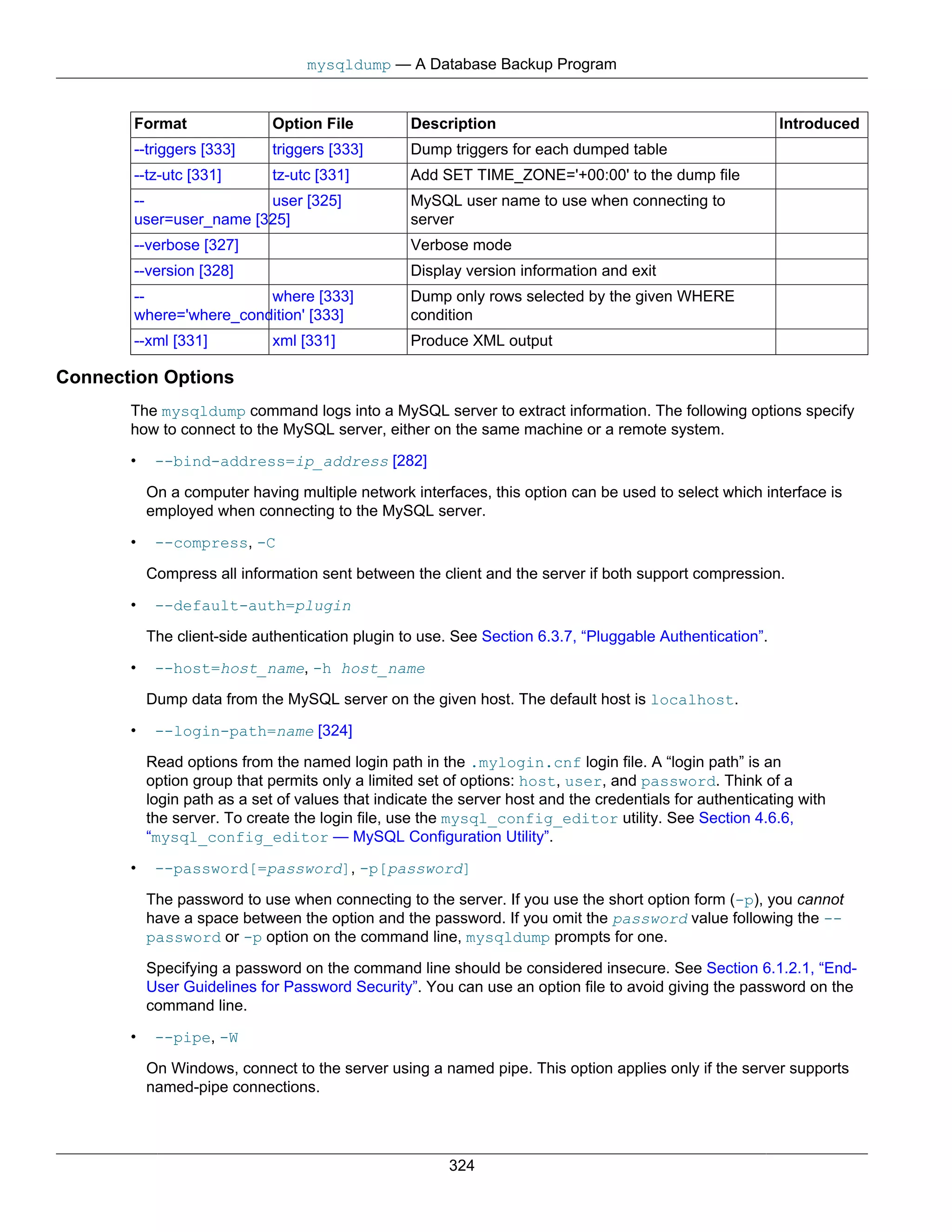 mysqldump — A Database Backup Program

| Format | Option File | Description | Introduced |
|---|---|---|---|
| --triggers [333] | triggers [333] | Dump triggers for each dumped table | |
| --tz-utc [331] | tz-utc [331] | Add SET TIME_ZONE='+00:00' to the dump file | |
| --user=user_name [325] | user [325] | MySQL user name to use when connecting to server | |
| --verbose [327] | | Verbose mode | |
| --version [328] | | Display version information and exit | |
| --where='where_condition' [333] | where [333] | Dump only rows selected by the given WHERE condition | |
| --xml [331] | xml [331] | Produce XML output | |

Connection Options

The mysqldump command logs into a MySQL server to extract information. The following options specify how to connect to the MySQL server, either on the same machine or a remote system.

• --bind-address=ip_address [282]

On a computer having multiple network interfaces, this option can be used to select which interface is employed when connecting to the MySQL server.

• --compress, -C

Compress all information sent between the client and the server if both support compression.

• --default-auth=plugin

The client-side authentication plugin to use. See Section 6.3.7, “Pluggable Authentication”.

• --host=host_name, -h host_name

Dump data from the MySQL server on the given host. The default host is localhost.

• --login-path=name [324]

Read options from the named login path in the .mylogin.cnf login file. A “login path” is an option group that permits only a limited set of options: host, user, and password. Think of a login path as a set of values that indicate the server host and the credentials for authenticating with the server. To create the login file, use the mysql_config_editor utility. See Section 4.6.6, “mysql_config_editor — MySQL Configuration Utility”.

• --password[=password], -p[password]

The password to use when connecting to the server. If you use the short option form (-p), you cannot have a space between the option and the password. If you omit the password value following the --password or -p option on the command line, mysqldump prompts for one.

Specifying a password on the command line should be considered insecure. See Section 6.1.2.1, “End-User Guidelines for Password Security”. You can use an option file to avoid giving the password on the command line.

• --pipe, -W

On Windows, connect to the server using a named pipe. This option applies only if the server supports named-pipe connections.

324